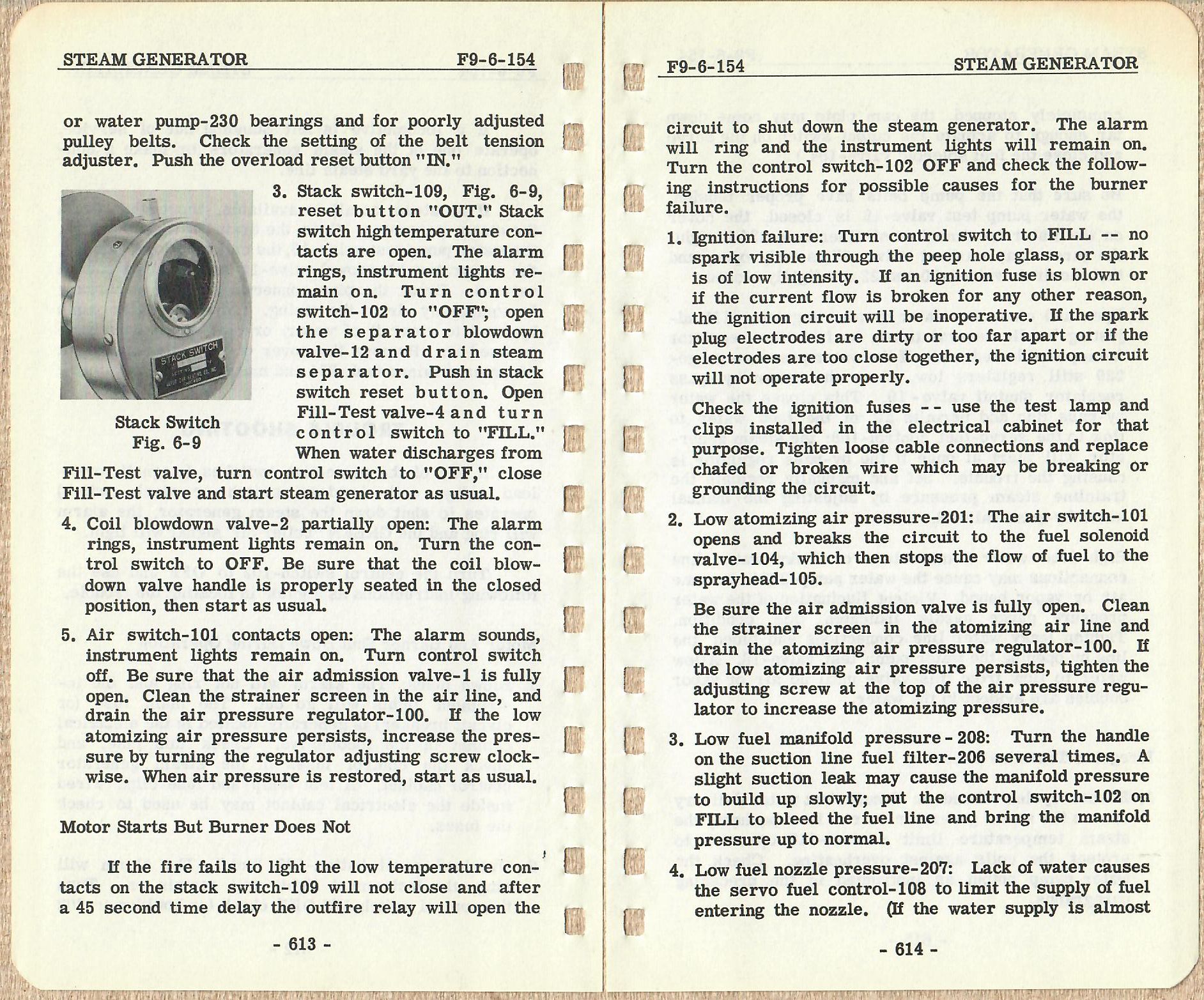 STEAM GENERATOR F9-6-154

or water pump-230 bearings and for poorly adjusted pulley belts. Check the setting of the belt tension adjuster. Push the overload reset button "IN."

STACK SWITCH

Stack Switch
Fig. 6-9

3. Stack switch-109, Fig. 6-9, reset button "OUT." Stack switch high temperature contacts are open. The alarm rings, instrument lights remain on. Turn control switch-102 to "OFF"; open the separator blowdown valve-12 and drain steam separator. Push in stack switch reset button. Open Fill-Test valve-4 and turn control switch to "FILL." When water discharges from Fill-Test valve, turn control switch to "OFF," close Fill-Test valve and start steam generator as usual.

4. Coil blowdown valve-2 partially open: The alarm rings, instrument lights remain on. Turn the control switch to OFF. Be sure that the coil blowdown valve handle is properly seated in the closed position, then start as usual.

5. Air switch-101 contacts open: The alarm sounds, instrument lights remain on. Turn control switch off. Be sure that the air admission valve-1 is fully open. Clean the strainer screen in the air line, and drain the air pressure regulator-100. If the low atomizing air pressure persists, increase the pressure by turning the regulator adjusting screw clockwise. When air pressure is restored, start as usual.

Motor Starts But Burner Does Not

If the fire fails to light the low temperature contacts on the stack switch-109 will not close and after a 45 second time delay the outfire relay will open the

- 613 -

F9-6-154 STEAM GENERATOR

circuit to shut down the steam generator. The alarm will ring and the instrument lights will remain on. Turn the control switch-102 OFF and check the following instructions for possible causes for the burner failure.

1. Ignition failure: Turn control switch to FILL -- no spark visible through the peep hole glass, or spark is of low intensity. If an ignition fuse is blown or if the current flow is broken for any other reason, the ignition circuit will be inoperative. If the spark plug electrodes are dirty or too far apart or if the electrodes are too close together, the ignition circuit will not operate properly.

Check the ignition fuses -- use the test lamp and clips installed in the electrical cabinet for that purpose. Tighten loose cable connections and replace chafed or broken wire which may be breaking or grounding the circuit.

2. Low atomizing air pressure-201: The air switch-101 opens and breaks the circuit to the fuel solenoid valve-104, which then stops the flow of fuel to the sprayhead-105.

Be sure the air admission valve is fully open. Clean the strainer screen in the atomizing air line and drain the atomizing air pressure regulator-100. If the low atomizing air pressure persists, tighten the adjusting screw at the top of the air pressure regulator to increase the atomizing pressure.

3. Low fuel manifold pressure-208: Turn the handle on the suction line fuel filter-206 several times. A slight suction leak may cause the manifold pressure to build up slowly; put the control switch-102 on FILL to bleed the fuel line and bring the manifold pressure up to normal.

4. Low fuel nozzle pressure-207: Lack of water causes the servo fuel control-108 to limit the supply of fuel entering the nozzle. (If the water supply is almost

- 614 -